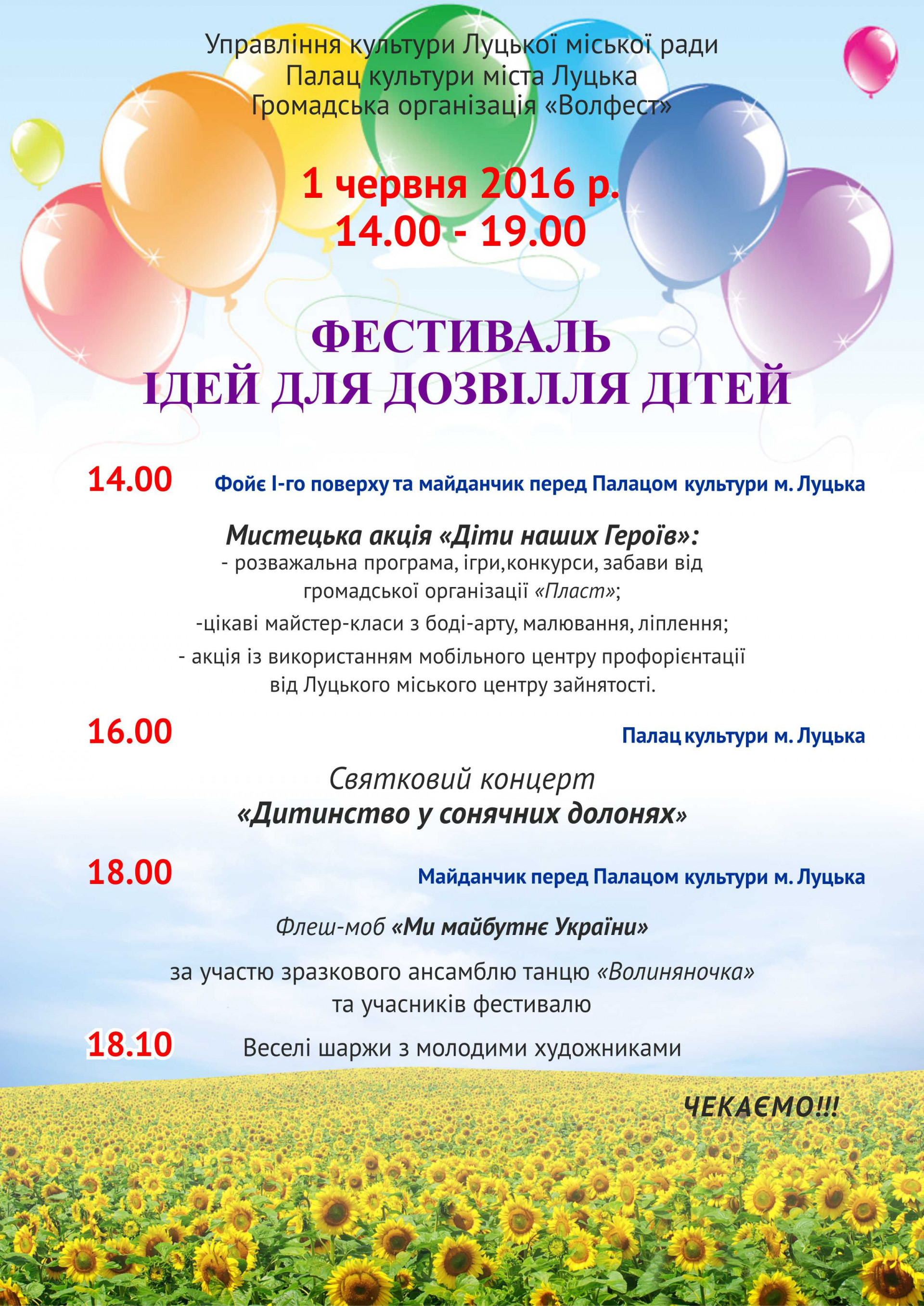 Управління культури Луцької міської ради
Палац культури міста Луцька
Громадська організація «Волфест»

1 червня 2016 р.
14.00 - 19.00

ФЕСТИВАЛЬ
ІДЕЙ ДЛЯ ДОЗВІЛЛЯ ДІТЕЙ

14.00 Фойє І-го поверху та майданчик перед Палацом культури м. Луцька

Мистецька акція «Діти наших Героїв»:
- розважальна програма, ігри,конкурси, забави від громадської організації «Пласт»;
-цікаві майстер-класи з боді-арту, малювання, ліплення;
- акція із використанням мобільного центру профорієнтації від Луцького міського центру зайнятості.

16.00 Палац культури м. Луцька

Святковий концерт
«Дитинство у сонячних долонях»

18.00 Майданчик перед Палацом культури м. Луцька

Флеш-моб «Ми майбутнє України»

за участю зразкового ансамблю танцю «Волиняночка» та учасників фестивалю

18.10 Веселі шаржи з молодими художниками

ЧЕКАЄМО!!!